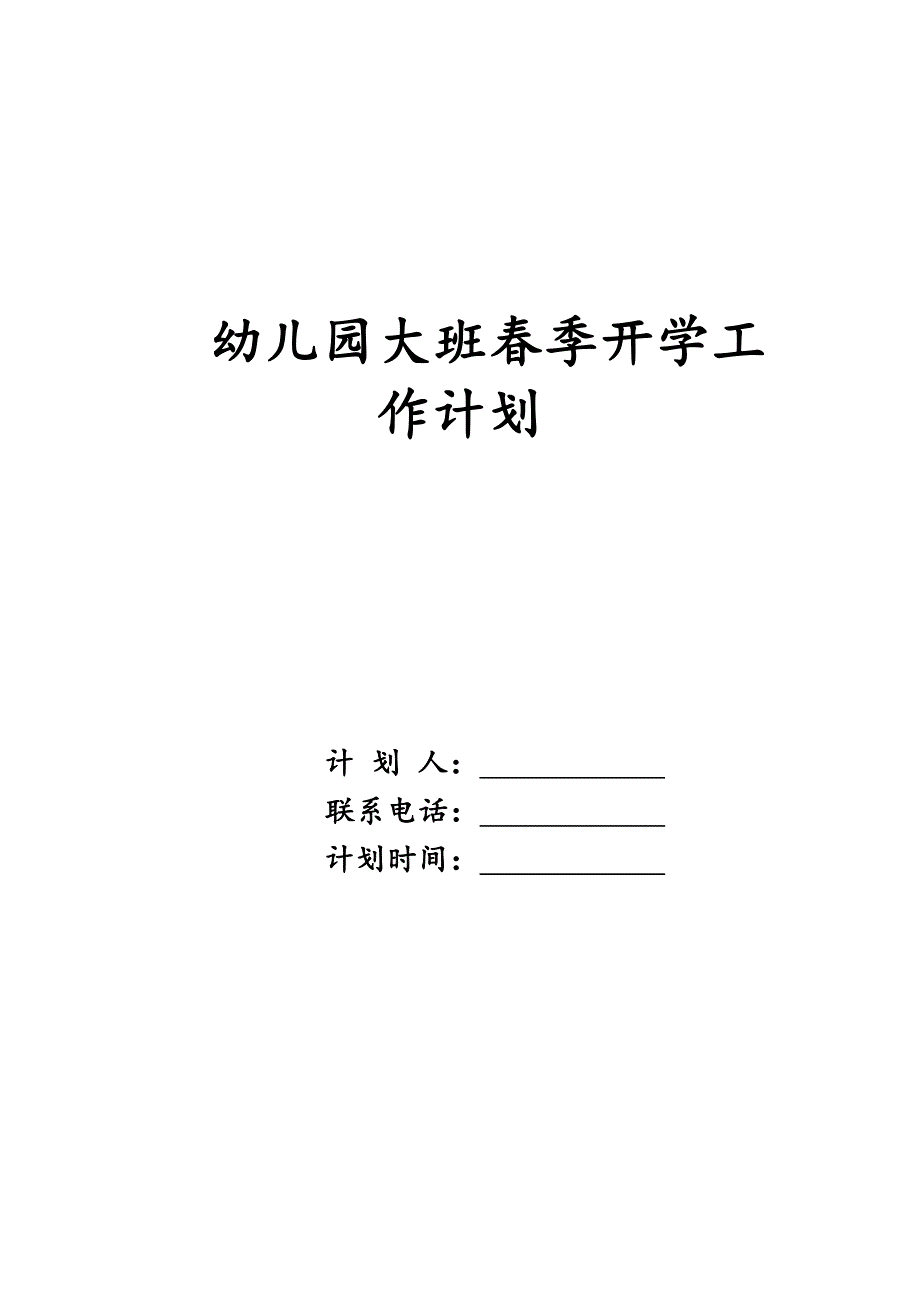 幼儿园大班春季开学工作计划

计 划 人：____________
联系电话：____________
计划时间：____________